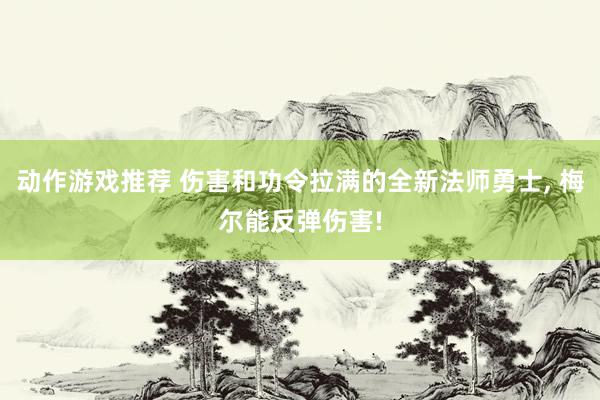 动作游戏推荐 伤害和功令拉满的全新法师勇士，梅尔能反弹伤害!